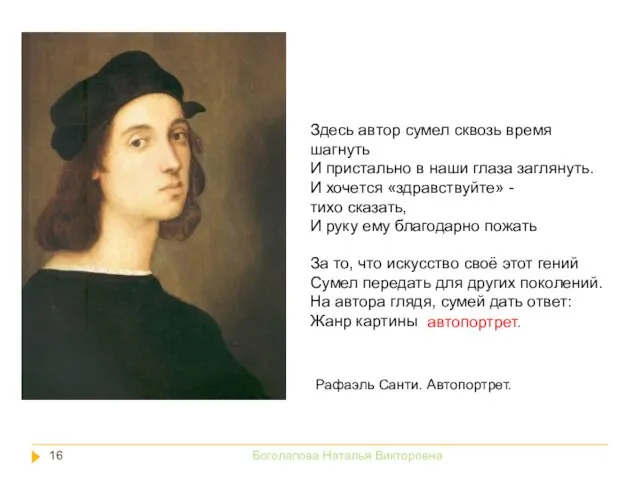 Здесь автор сумел сквозь время шагнуть
И пристально в наши глаза заглянуть.
И хочется «здравствуйте» - тихо сказать,
И руку ему благодарно пожать

За то, что искусство своё этот гений
Сумел передать для других поколений.
На автора глядя, сумей дать ответ:
Жанр картины автопортрет.

Рафаэль Санти. Автопортрет.

16

Боголапова Наталья Викторовна